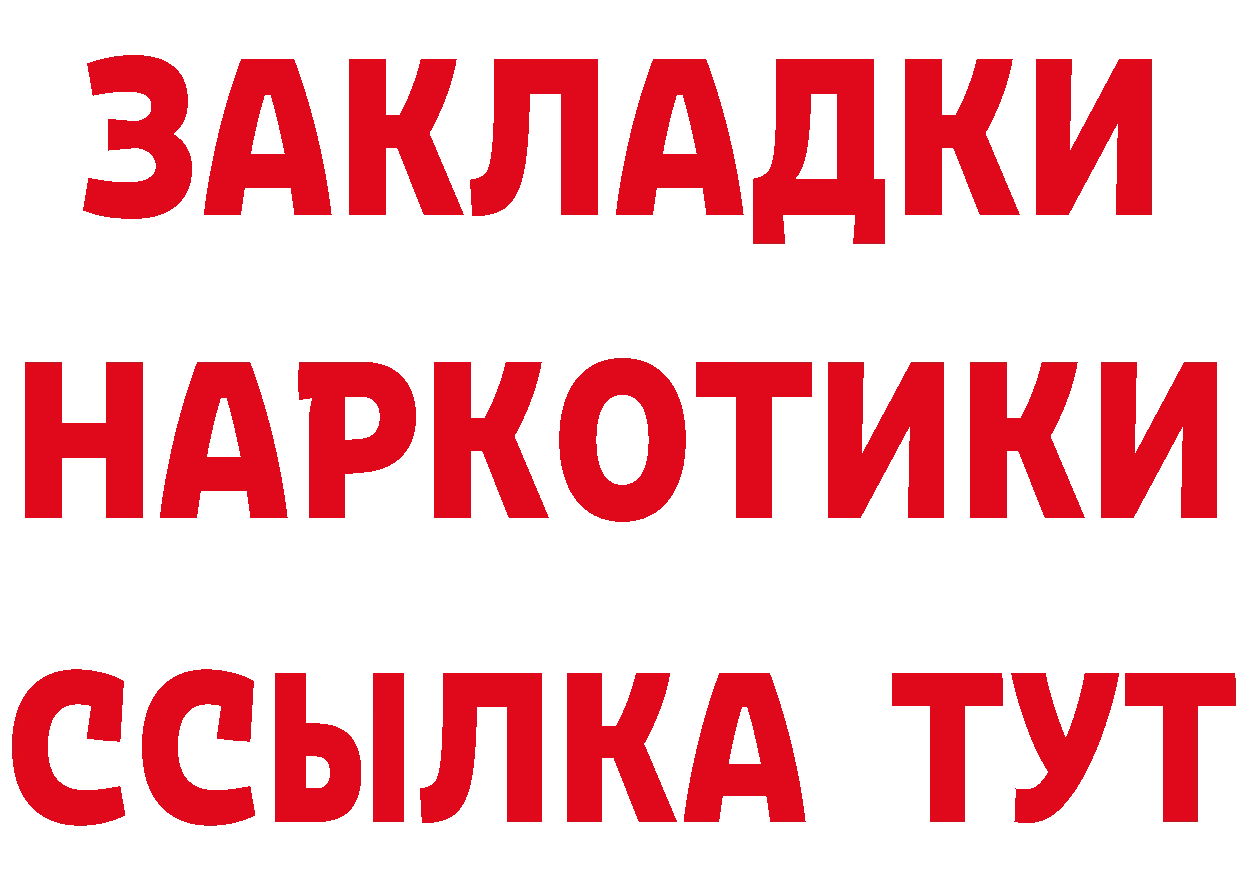 ЗАКЛАДКИ НАРКОТИКИ ССЫЛКА ТУТ